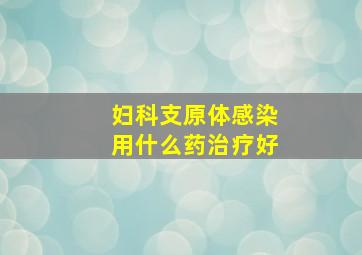 妇科支原体感染
用什么药治疗好